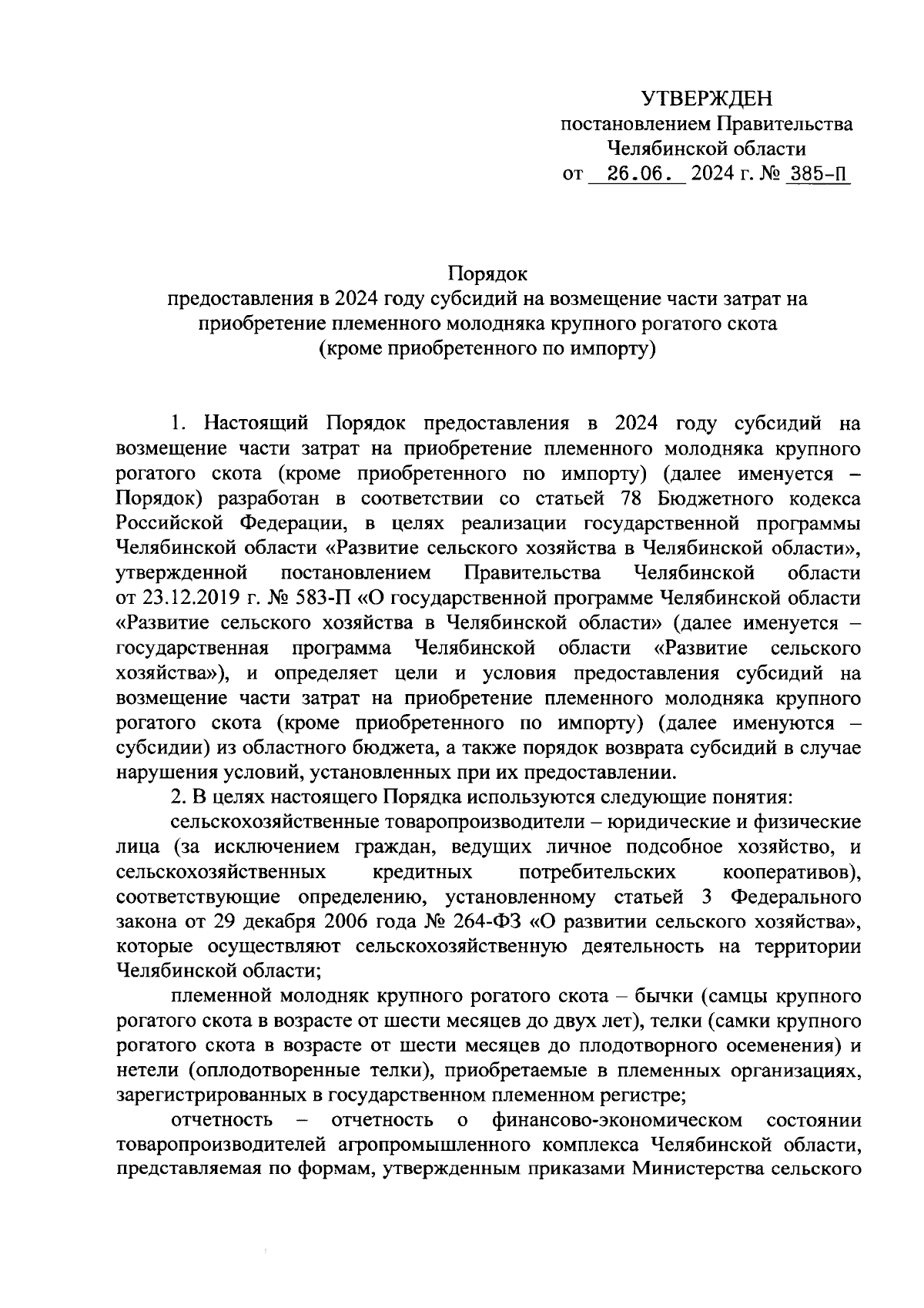 УТВЕРЖДЕН
постановлением Правительства
Челябинской области
от 26.06. 2024 г. № 385-П

Порядок
предоставления в 2024 году субсидий на возмещение части затрат на приобретение племенного молодняка крупного рогатого скота
(кроме приобретенного по импорту)

1. Настоящий Порядок предоставления в 2024 году субсидий на возмещение части затрат на приобретение племенного молодняка крупного рогатого скота (кроме приобретенного по импорту) (далее именуется – Порядок) разработан в соответствии со статьей 78 Бюджетного кодекса Российской Федерации, в целях реализации государственной программы Челябинской области «Развитие сельского хозяйства в Челябинской области», утвержденной постановлением Правительства Челябинской области от 23.12.2019 г. № 583-П «О государственной программе Челябинской области «Развитие сельского хозяйства в Челябинской области» (далее именуется – государственная программа Челябинской области «Развитие сельского хозяйства»), и определяет цели и условия предоставления субсидий на возмещение части затрат на приобретение племенного молодняка крупного рогатого скота (кроме приобретенного по импорту) (далее именуются – субсидии) из областного бюджета, а также порядок возврата субсидий в случае нарушения условий, установленных при их предоставлении.

2. В целях настоящего Порядка используются следующие понятия:

сельскохозяйственные товаропроизводители – юридические и физические лица (за исключением граждан, ведущих личное подсобное хозяйство, и сельскохозяйственных кредитных потребительских кооперативов), соответствующие определению, установленному статьей 3 Федерального закона от 29 декабря 2006 года № 264-ФЗ «О развитии сельского хозяйства», которые осуществляют сельскохозяйственную деятельность на территории Челябинской области;

племенной молодняк крупного рогатого скота – бычки (самцы крупного рогатого скота в возрасте от шести месяцев до двух лет), телки (самки крупного рогатого скота в возрасте от шести месяцев до плодотворного осеменения) и нетели (оплодотворенные телки), приобретаемые в племенных организациях, зарегистрированных в государственном племенном регистре;

отчетность – отчетность о финансово-экономическом состоянии товаропроизводителей агропромышленного комплекса Челябинской области, представляемая по формам, утвержденным приказами Министерства сельского